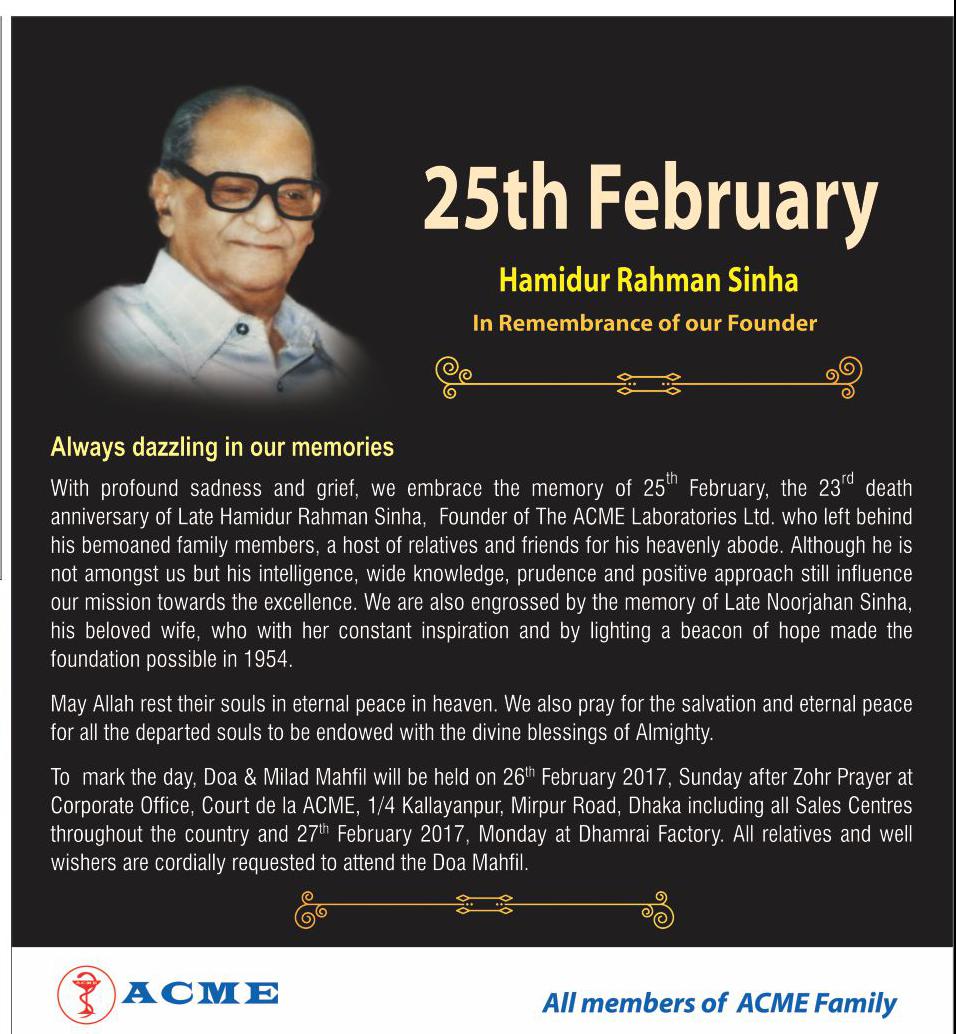 25th February

Hamidur Rahman Sinha

In Remembrance of our Founder

Always dazzling in our memories

With profound sadness and grief, we embrace the memory of 25$^{th}$ February, the 23$^{rd}$ death anniversary of Late Hamidur Rahman Sinha, Founder of The ACME Laboratories Ltd. who left behind his bemoaned family members, a host of relatives and friends for his heavenly abode. Although he is not amongst us but his intelligence, wide knowledge, prudence and positive approach still influence our mission towards the excellence. We are also engrossed by the memory of Late Noorjahan Sinha, his beloved wife, who with her constant inspiration and by lighting a beacon of hope made the foundation possible in 1954.

May Allah rest their souls in eternal peace in heaven. We also pray for the salvation and eternal peace for all the departed souls to be endowed with the divine blessings of Almighty.

To mark the day, Doa & Milad Mahfil will be held on 26$^{th}$ February 2017, Sunday after Zohr Prayer at Corporate Office, Court de la ACME, 1/4 Kallayanpur, Mirpur Road, Dhaka including all Sales Centres throughout the country and 27$^{th}$ February 2017, Monday at Dhamrai Factory. All relatives and well wishers are cordially requested to attend the Doa Mahfil.

ACME

All members of ACME Family